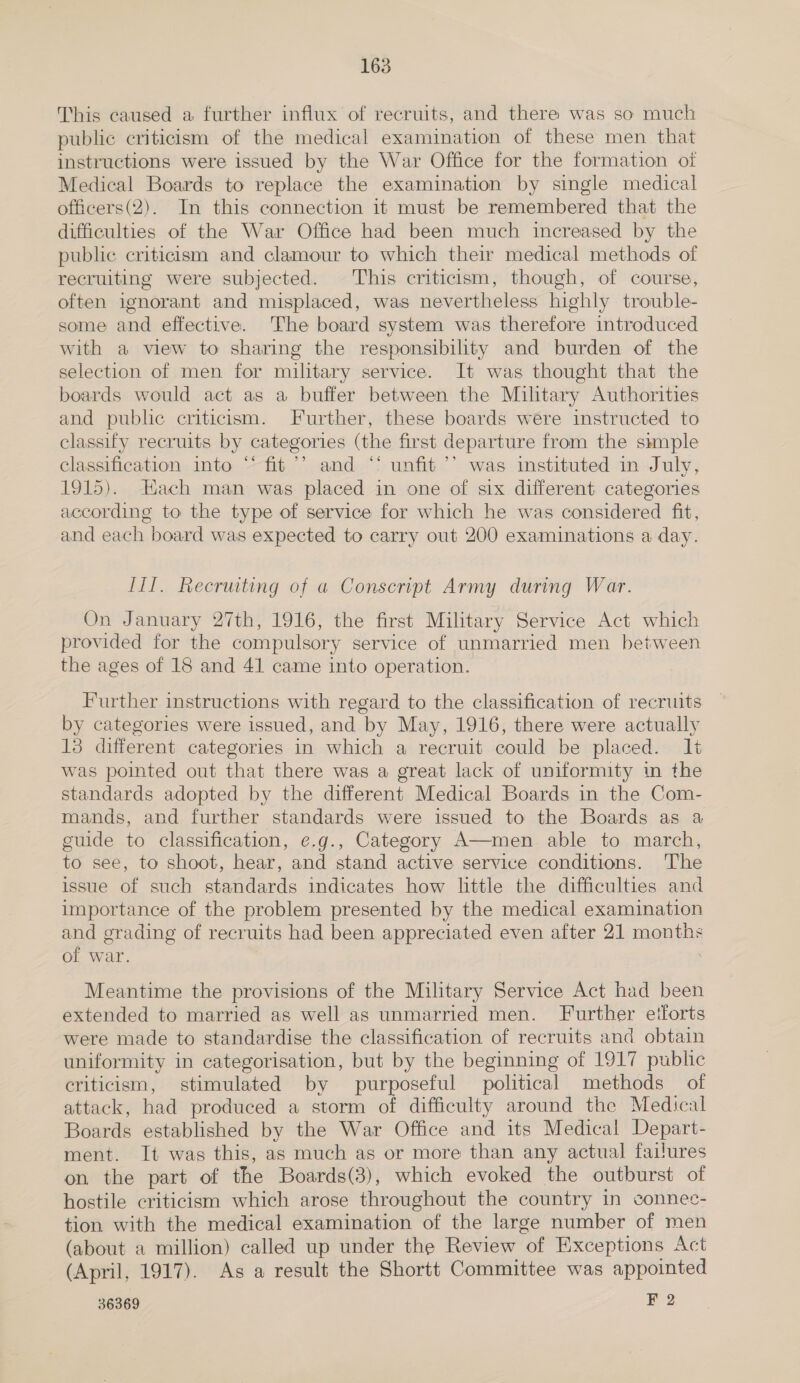 163

This caused a further influx of recruits, and there was so much public criticism of the medical examination of these men that instructions were issued by the War Office for the formation of Medical Boards to replace the examination by single medical officers(2). In this connection it must be remembered that the difficulties of the War Office had been much increased by the public criticism and clamour to which their medical methods of recruiting were subjected. This criticism, though, of course, often ignorant and misplaced, was nevertheless highly troublesome and effective. The board system was therefore introduced with a view to sharing the responsibility and burden of the selection of men for military service. It was thought that the boards would act as a buffer between the Military Authorities and public criticism. Further, these boards were instructed to classify recruits by categories (the first departure from the simple classification into "fit" and "unfit" was instituted in July, 1915). Each man was placed in one of six different categories according to the type of service for which he was considered fit, and each board was expected to carry out 200 examinations a day.

III. Recruiting of a Conscript Army during War.

On January 27th, 1916, the first Military Service Act which provided for the compulsory service of unmarried men between the ages of 18 and 41 came into operation.

Further instructions with regard to the classification of recruits by categories were issued, and by May, 1916, there were actually 13 different categories in which a recruit could be placed. It was pointed out that there was a great lack of uniformity in the standards adopted by the different Medical Boards in the Commands, and further standards were issued to the Boards as a guide to classification, e.g., Category A—men able to march, to see, to shoot, hear, and stand active service conditions. The issue of such standards indicates how little the difficulties and importance of the problem presented by the medical examination and grading of recruits had been appreciated even after 21 months of war.

Meantime the provisions of the Military Service Act had been extended to married as well as unmarried men. Further efforts were made to standardise the classification of recruits and obtain uniformity in categorisation, but by the beginning of 1917 public criticism, stimulated by purposeful political methods of attack, had produced a storm of difficulty around the Medical Boards established by the War Office and its Medical Department. It was this, as much as or more than any actual failures on the part of the Boards(3), which evoked the outburst of hostile criticism which arose throughout the country in connection with the medical examination of the large number of men (about a million) called up under the Review of Exceptions Act (April, 1917). As a result the Shortt Committee was appointed

36369 F 2